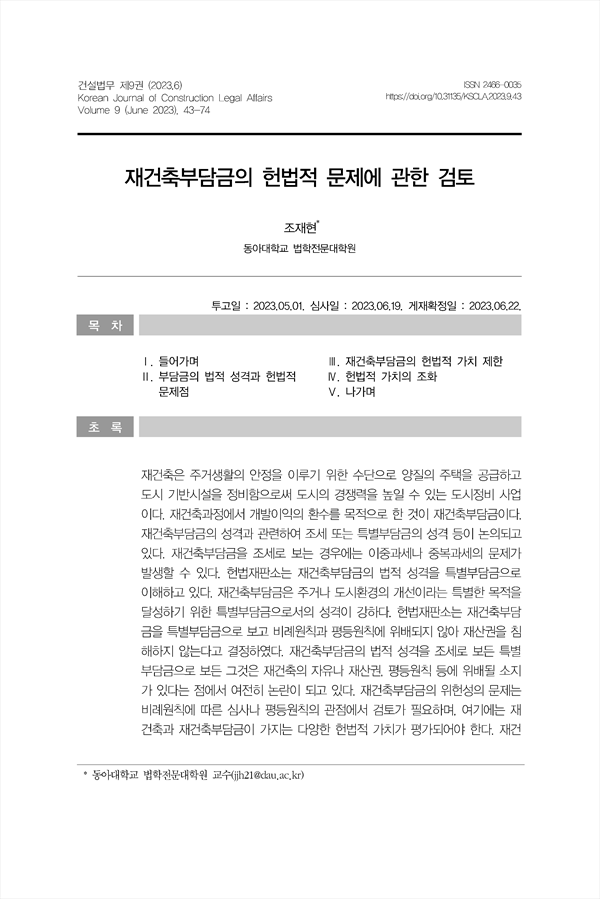 건설법무 제9권 (2023.6)
Korean Journal of Construction Legal Affairs
Volume 9 (June 2023), 43-74

ISSN 2466-0035
https://doi.org/10.31135/KSCLA.2023.9.43

재건축부담금의 헌법적 문제에 관한 검토

조재현*
동아대학교 법학전문대학원

투고일 : 2023.05.01. 심사일 : 2023.06.19. 게재확정일 : 2023.06.22.

목 차

Ⅰ. 들어가며
Ⅱ. 부담금의 법적 성격과 헌법적 문제점
Ⅲ. 재건축부담금의 헌법적 가치 제한
Ⅳ. 헌법적 가치의 조화
Ⅴ. 나가며

초 록

재건축은 주거생활의 안정을 이루기 위한 수단으로 양질의 주택을 공급하고 도시 기반시설을 정비함으로써 도시의 경쟁력을 높일 수 있는 도시정비 사업이다. 재건축과정에서 개발이익의 환수를 목적으로 한 것이 재건축부담금이다. 재건축부담금의 성격과 관련하여 조세 또는 특별부담금의 성격 등이 논의되고 있다. 재건축부담금을 조세로 보는 경우에는 이중과세나 중복과세의 문제가 발생할 수 있다. 헌법재판소는 재건축부담금의 법적 성격을 특별부담금으로 이해하고 있다. 재건축부담금은 주거나 도시환경의 개선이라는 특별한 목적을 달성하기 위한 특별부담금으로서의 성격이 강하다. 헌법재판소는 재건축부담금을 특별부담금으로 보고 비례원칙과 평등원칙에 위배되지 않아 재산권을 침해하지 않는다고 결정하였다. 재건축부담금의 법적 성격을 조세로 보든 특별부담금으로 보든 그것은 재건축의 자유나 재산권, 평등원칙 등에 위배될 소지가 있다는 점에서 여전히 논란이 되고 있다. 재건축부담금의 위헌성의 문제는 비례원칙에 따른 심사나 평등원칙의 관점에서 검토가 필요하며, 여기에는 재건축과 재건축부담금이 가지는 다양한 헌법적 가치가 평가되어야 한다. 재건

* 동아대학교 법학전문대학원 교수(jjh21@dau.ac.kr)